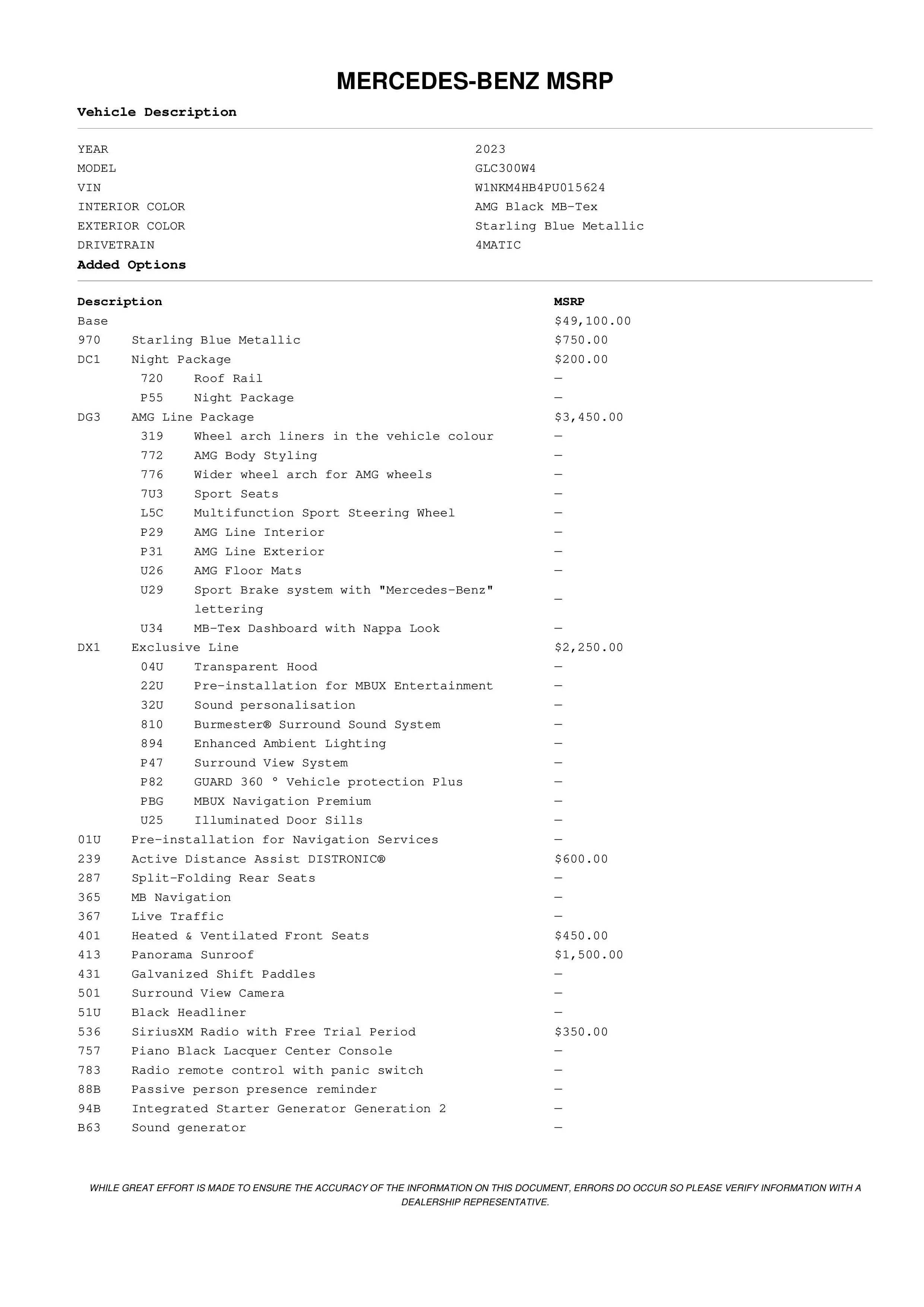 MERCEDES-BENZ MSRP

Vehicle Description

| | |
|---|---|
| YEAR | 2023 |
| MODEL | GLC300W4 |
| VIN | W1NKM4HB4PU015624 |
| INTERIOR COLOR | AMG Black MB-Tex |
| EXTERIOR COLOR | Starling Blue Metallic |
| DRIVETRAIN | 4MATIC |

Added Options

| Description | | MSRP |
|---|---|---|
| Base | | $49,100.00 |
| 970 | Starling Blue Metallic | $750.00 |
| DC1 | Night Package | $200.00 |
| 720 | Roof Rail | — |
| P55 | Night Package | — |
| DG3 | AMG Line Package | $3,450.00 |
| 319 | Wheel arch liners in the vehicle colour | — |
| 772 | AMG Body Styling | — |
| 776 | Wider wheel arch for AMG wheels | — |
| 7U3 | Sport Seats | — |
| L5C | Multifunction Sport Steering Wheel | — |
| P29 | AMG Line Interior | — |
| P31 | AMG Line Exterior | — |
| U26 | AMG Floor Mats | — |
| U29 | Sport Brake system with "Mercedes-Benz" lettering | — |
| U34 | MB-Tex Dashboard with Nappa Look | — |
| DX1 | Exclusive Line | $2,250.00 |
| 04U | Transparent Hood | — |
| 22U | Pre-installation for MBUX Entertainment | — |
| 32U | Sound personalisation | — |
| 810 | Burmester® Surround Sound System | — |
| 894 | Enhanced Ambient Lighting | — |
| P47 | Surround View System | — |
| P82 | GUARD 360 ° Vehicle protection Plus | — |
| PBG | MBUX Navigation Premium | — |
| U25 | Illuminated Door Sills | — |
| 01U | Pre-installation for Navigation Services | — |
| 239 | Active Distance Assist DISTRONIC® | $600.00 |
| 287 | Split-Folding Rear Seats | — |
| 365 | MB Navigation | — |
| 367 | Live Traffic | — |
| 401 | Heated & Ventilated Front Seats | $450.00 |
| 413 | Panorama Sunroof | $1,500.00 |
| 431 | Galvanized Shift Paddles | — |
| 501 | Surround View Camera | — |
| 51U | Black Headliner | — |
| 536 | SiriusXM Radio with Free Trial Period | $350.00 |
| 757 | Piano Black Lacquer Center Console | — |
| 783 | Radio remote control with panic switch | — |
| 88B | Passive person presence reminder | — |
| 94B | Integrated Starter Generator Generation 2 | — |
| B63 | Sound generator | — |

WHILE GREAT EFFORT IS MADE TO ENSURE THE ACCURACY OF THE INFORMATION ON THIS DOCUMENT, ERRORS DO OCCUR SO PLEASE VERIFY INFORMATION WITH A DEALERSHIP REPRESENTATIVE.